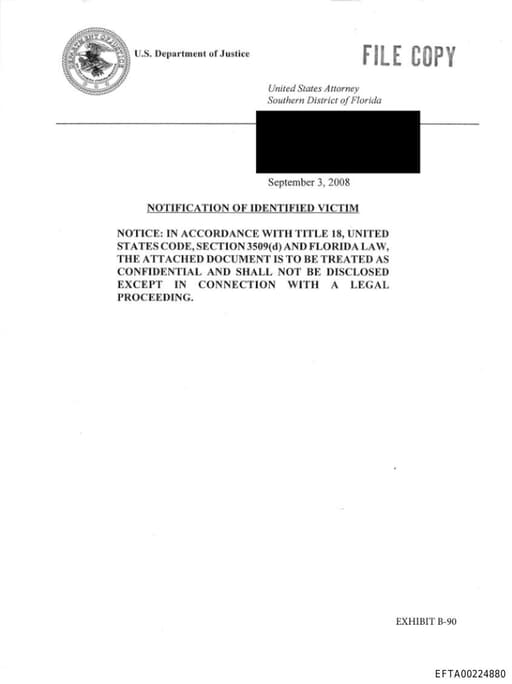 U.S. Department of Justice

FILE COPY

United States Attorney
Southern District of Florida

September 3, 2008

NOTIFICATION OF IDENTIFIED VICTIM

NOTICE: IN ACCORDANCE WITH TITLE 18, UNITED STATES CODE, SECTION 3509(d) AND FLORIDA LAW, THE ATTACHED DOCUMENT IS TO BE TREATED AS CONFIDENTIAL AND SHALL NOT BE DISCLOSED EXCEPT IN CONNECTION WITH A LEGAL PROCEEDING.

EXHIBIT B-90

EFTA00224880